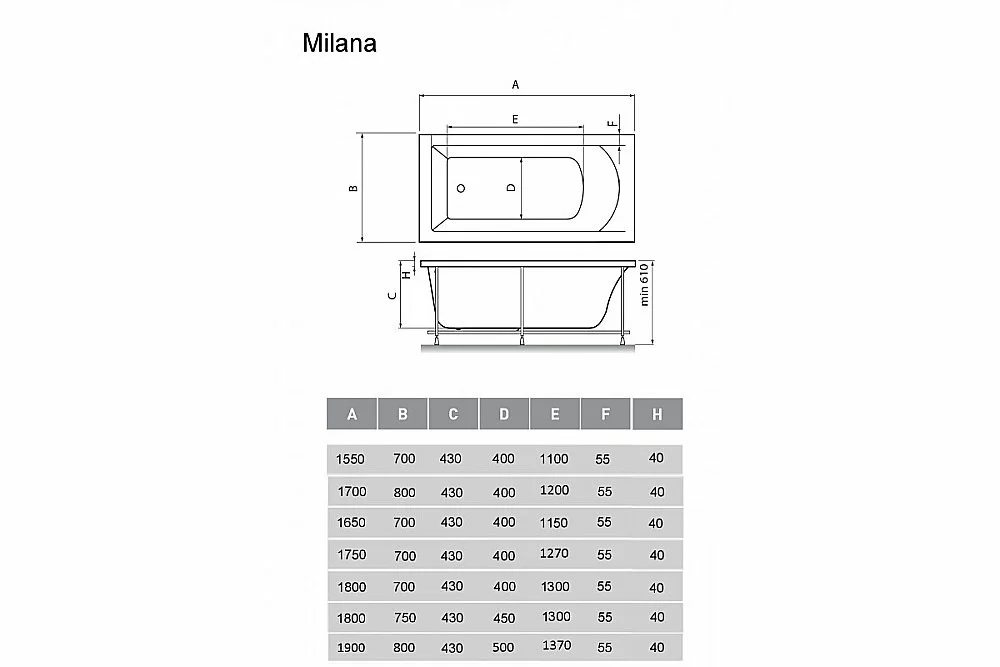 Milana

A
E
F
B
D
H
C
min 610

| A | B | C | D | E | F | H |
|---|---|---|---|---|---|---|
| 1550 | 700 | 430 | 400 | 1100 | 55 | 40 |
| 1700 | 800 | 430 | 400 | 1200 | 55 | 40 |
| 1650 | 700 | 430 | 400 | 1150 | 55 | 40 |
| 1750 | 700 | 430 | 400 | 1270 | 55 | 40 |
| 1800 | 700 | 430 | 400 | 1300 | 55 | 40 |
| 1800 | 750 | 430 | 450 | 1300 | 55 | 40 |
| 1900 | 800 | 430 | 500 | 1370 | 55 | 40 |